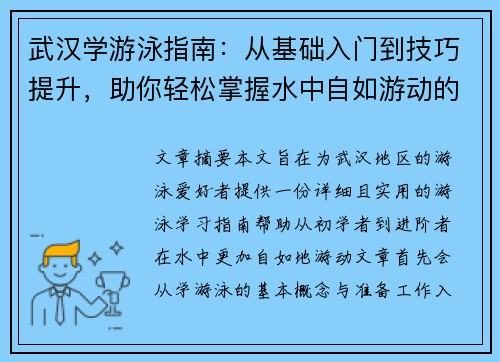 武汉学游泳指南：从基础入门到技巧提升，助你轻松掌握水中自如游动的

文章摘要本文旨在为武汉地区的游泳爱好者提供一份详细且实用的游泳学习指南帮助从初学者到进阶者在水中更加自如地游动文章首先会从学游泳的基本概念与准备工作入